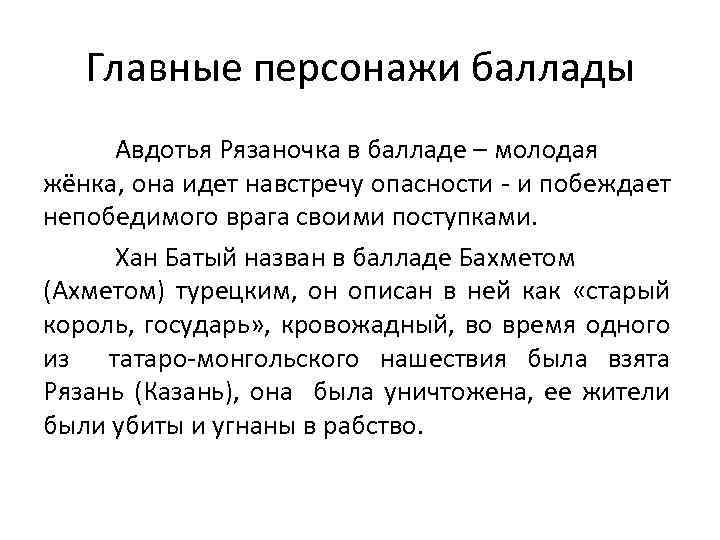 Главные персонажи баллады

Авдотья Рязаночка в балладе – молодая жёнка, она идет навстречу опасности - и побеждает непобедимого врага своими поступками.

Хан Батый назван в балладе Бахметом (Ахметом) турецким, он описан в ней как «старый король, государь», кровожадный, во время одного из татаро-монгольского нашествия была взята Рязань (Казань), она была уничтожена, ее жители были убиты и угнаны в рабство.